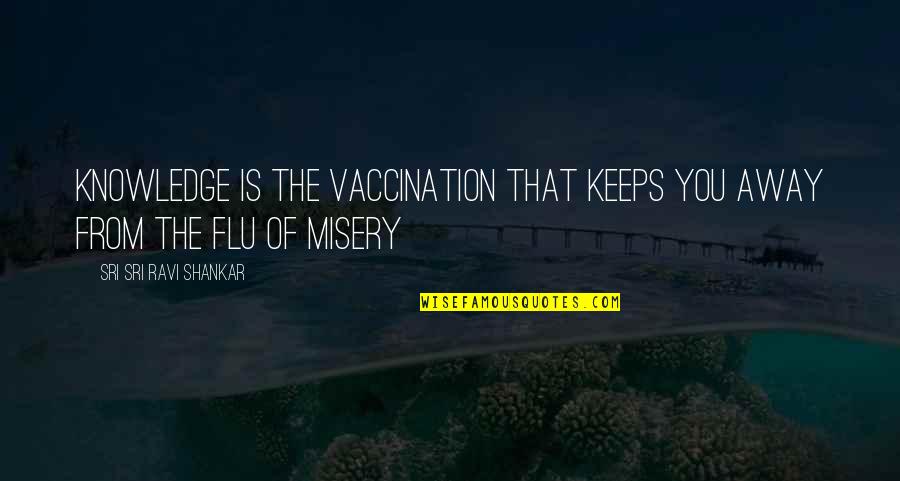 KNOWLEDGE IS THE VACCINATION THAT KEEPS YOU AWAY FROM THE FLU OF MISERY

SRI SRI RAVI SHANKAR

WISEFAMOUSQUOTES.COM